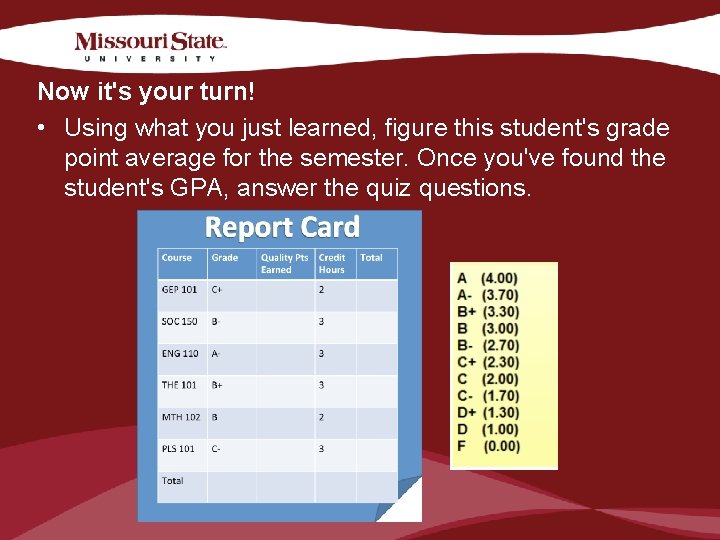 Missouri State.
UNIVERSITY

Now it's your turn!

• Using what you just learned, figure this student's grade point average for the semester. Once you've found the student's GPA, answer the quiz questions.

Report Card

| Course | Grade | Quality Pts Earned | Credit Hours | Total |
|---|---|---|---|---|
| GEP 101 | C+ | | 2 | |
| SOC 150 | B- | | 3 | |
| ENG 110 | A- | | 3 | |
| THE 101 | B+ | | 3 | |
| MTH 102 | B | | 2 | |
| PLS 101 | C- | | 3 | |
| Total | | | | |

A (4.00)
A- (3.70)
B+ (3.30)
B (3.00)
B- (2.70)
C+ (2.30)
C (2.00)
C- (1.70)
D+ (1.30)
D (1.00)
F (0.00)